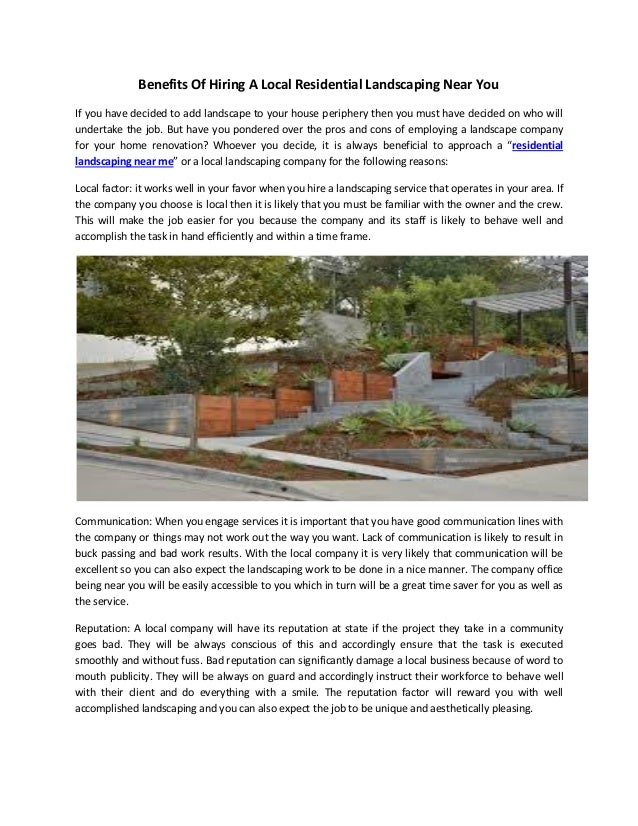 Benefits Of Hiring A Local Residential Landscaping Near You

If you have decided to add landscape to your house periphery then you must have decided on who will undertake the job. But have you pondered over the pros and cons of employing a landscape company for your home renovation? Whoever you decide, it is always beneficial to approach a "residential landscaping near me" or a local landscaping company for the following reasons:

Local factor: it works well in your favor when you hire a landscaping service that operates in your area. If the company you choose is local then it is likely that you must be familiar with the owner and the crew. This will make the job easier for you because the company and its staff is likely to behave well and accomplish the task in hand efficiently and within a time frame.

Communication: When you engage services it is important that you have good communication lines with the company or things may not work out the way you want. Lack of communication is likely to result in buck passing and bad work results. With the local company it is very likely that communication will be excellent so you can also expect the landscaping work to be done in a nice manner. The company office being near you will be easily accessible to you which in turn will be a great time saver for you as well as the service.

Reputation: A local company will have its reputation at state if the project they take in a community goes bad. They will be always conscious of this and accordingly ensure that the task is executed smoothly and without fuss. Bad reputation can significantly damage a local business because of word to mouth publicity. They will be always on guard and accordingly instruct their workforce to behave well with their client and do everything with a smile. The reputation factor will reward you with well accomplished landscaping and you can also expect the job to be unique and aesthetically pleasing.